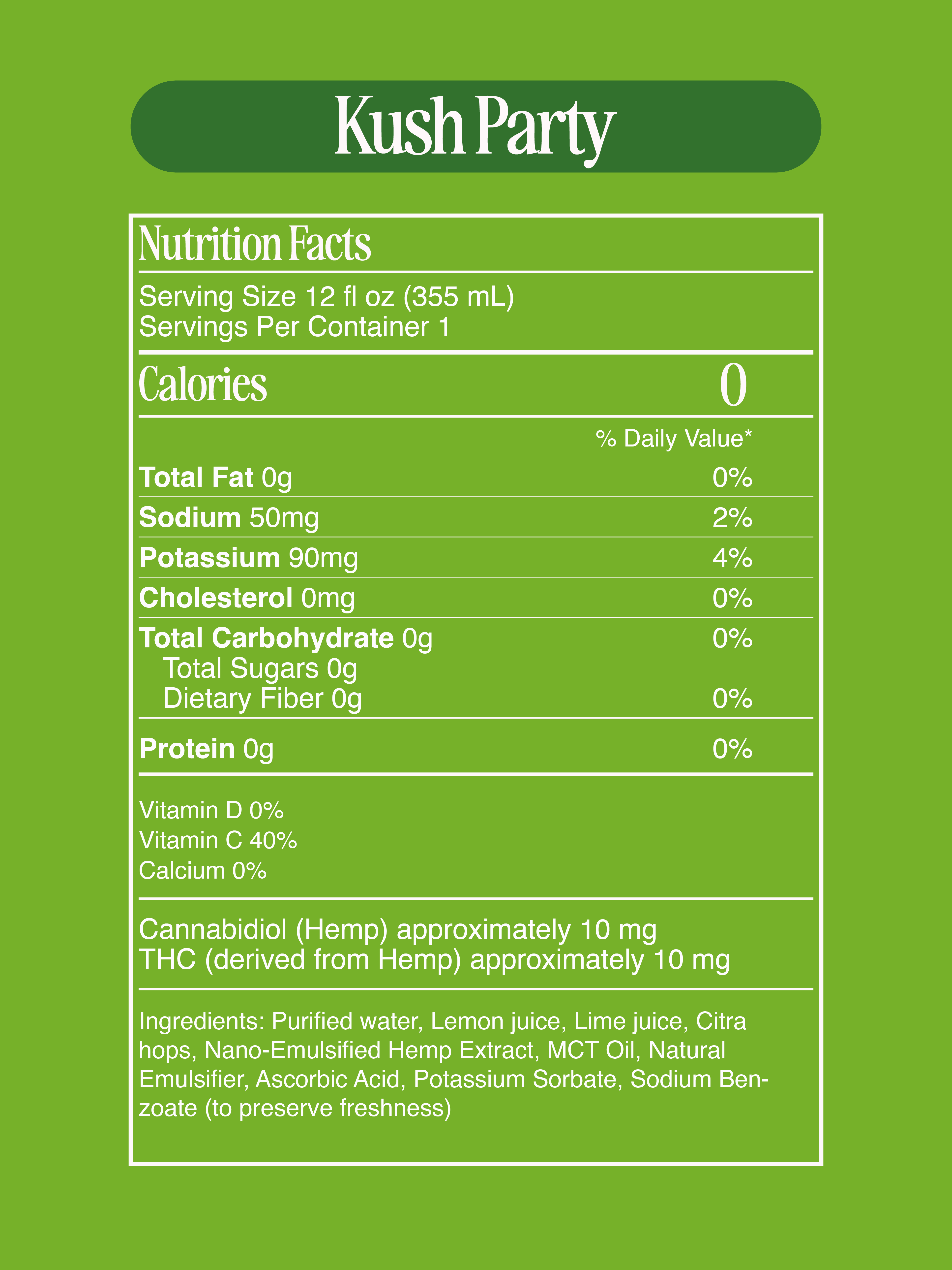 Kush Party

Nutrition Facts

Serving Size 12 fl oz (355 mL)
Servings Per Container 1

Calories 0

% Daily Value*

Total Fat 0g 0%
Sodium 50mg 2%
Potassium 90mg 4%
Cholesterol 0mg 0%
Total Carbohydrate 0g 0%
Total Sugars 0g
Dietary Fiber 0g 0%
Protein 0g 0%

Vitamin D 0%
Vitamin C 40%
Calcium 0%

Cannabidiol (Hemp) approximately 10 mg
THC (derived from Hemp) approximately 10 mg

Ingredients: Purified water, Lemon juice, Lime juice, Citra hops, Nano-Emulsified Hemp Extract, MCT Oil, Natural Emulsifier, Ascorbic Acid, Potassium Sorbate, Sodium Benzoate (to preserve freshness)